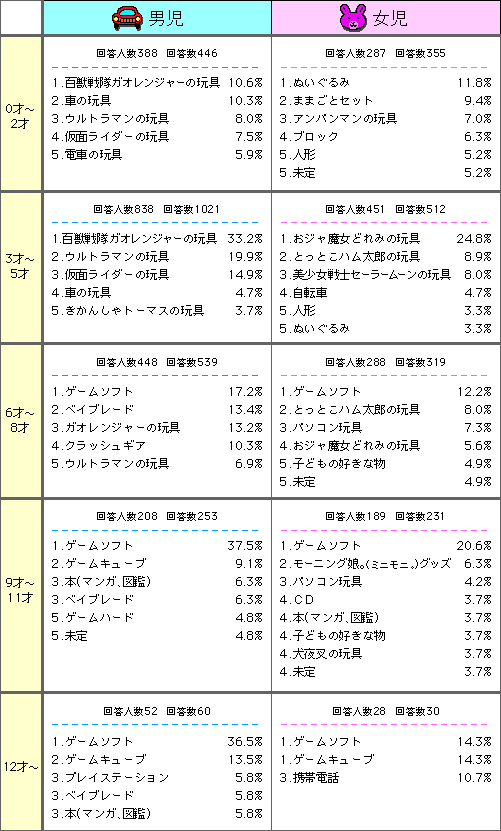 | | 男児 | 女児 |
|---|---|---|
| 0才~2才 | 回答人数388 回答数446<br>1.百獣戦隊ガオレンジャーの玩具 10.6%<br>2.車の玩具 10.3%<br>3.ウルトラマンの玩具 8.0%<br>4.仮面ライダーの玩具 7.5%<br>5.電車の玩具 5.9% | 回答人数287 回答数355<br>1.ぬいぐるみ 11.8%<br>2.ままごとセット 9.4%<br>3.アンパンマンの玩具 7.0%<br>4.ブロック 6.3%<br>5.人形 5.2%<br>5.未定 5.2% |
| 3才~5才 | 回答人数838 回答数1021<br>1.百獣戦隊ガオレンジャーの玩具 33.2%<br>2.ウルトラマンの玩具 19.9%<br>3.仮面ライダーの玩具 14.9%<br>4.車の玩具 4.7%<br>5.きかんしゃトーマスの玩具 3.7% | 回答人数451 回答数512<br>1.おジャ魔女どれみの玩具 24.8%<br>2.とっとこハム太郎の玩具 8.9%<br>3.美少女戦士セーラームーンの玩具 8.0%<br>4.自転車 4.7%<br>5.人形 3.3%<br>5.ぬいぐるみ 3.3% |
| 6才~8才 | 回答人数448 回答数539<br>1.ゲームソフト 17.2%<br>2.ベイブレード 13.4%<br>3.ガオレンジャーの玩具 13.2%<br>4.クラッシュギア 10.3%<br>5.ウルトラマンの玩具 6.9% | 回答人数288 回答数319<br>1.ゲームソフト 12.2%<br>2.とっとこハム太郎の玩具 8.0%<br>3.パソコン玩具 7.3%<br>4.おジャ魔女どれみの玩具 5.6%<br>5.子どもの好きな物 4.9%<br>5.未定 4.9% |
| 9才~11才 | 回答人数208 回答数253<br>1.ゲームソフト 37.5%<br>2.ゲームキューブ 9.1%<br>3.本(マンガ、図鑑) 6.3%<br>3.ベイブレード 6.3%<br>5.ゲームハード 4.8%<br>5.未定 4.8% | 回答人数189 回答数231<br>1.ゲームソフト 20.6%<br>2.モーニング娘。(ミニモニ。)グッズ 6.3%<br>3.パソコン玩具 4.2%<br>4.CD 3.7%<br>4.本(マンガ、図鑑) 3.7%<br>4.子どもの好きな物 3.7%<br>4.犬夜叉の玩具 3.7%<br>4.未定 3.7% |
| 12才~ | 回答人数52 回答数60<br>1.ゲームソフト 36.5%<br>2.ゲームキューブ 13.5%<br>3.プレイステーション 5.8%<br>3.ベイブレード 5.8%<br>3.本(マンガ、図鑑) 5.8% | 回答人数28 回答数30<br>1.ゲームソフト 14.3%<br>1.ゲームキューブ 14.3%<br>3.携帯電話 10.7% |